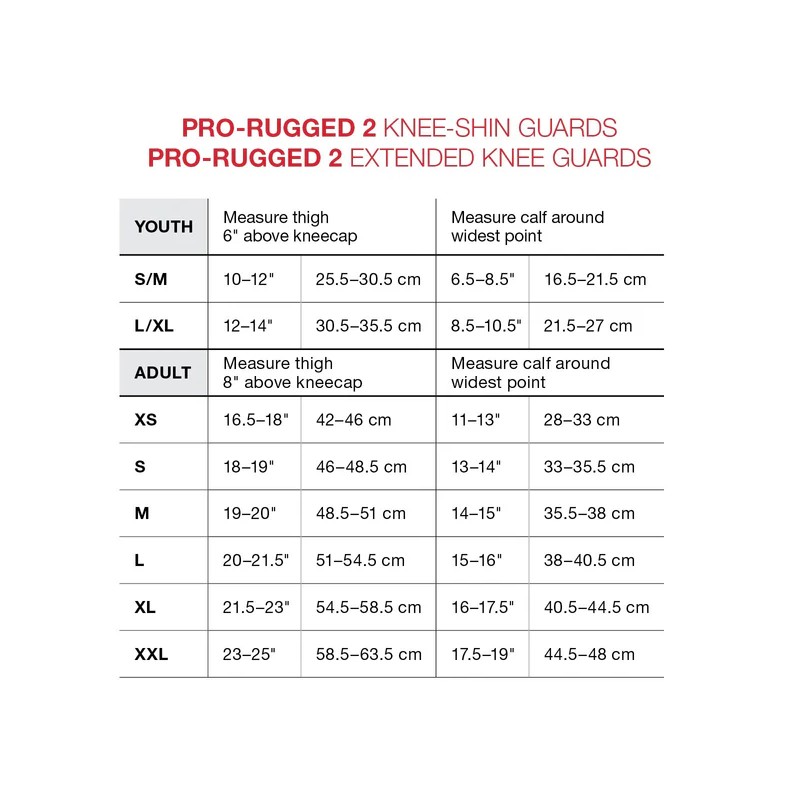 PRO-RUGGED 2 KNEE-SHIN GUARDS
PRO-RUGGED 2 EXTENDED KNEE GUARDS

| YOUTH | Measure thigh 6" above kneecap | | Measure calf around widest point | |
|---|---|---|---|---|
| S/M | 10–12" | 25.5–30.5 cm | 6.5–8.5" | 16.5–21.5 cm |
| L/XL | 12–14" | 30.5–35.5 cm | 8.5–10.5" | 21.5–27 cm |
| ADULT | Measure thigh 8" above kneecap | | Measure calf around widest point | |
| XS | 16.5–18" | 42–46 cm | 11–13" | 28–33 cm |
| S | 18–19" | 46–48.5 cm | 13–14" | 33–35.5 cm |
| M | 19–20" | 48.5–51 cm | 14–15" | 35.5–38 cm |
| L | 20–21.5" | 51–54.5 cm | 15–16" | 38–40.5 cm |
| XL | 21.5–23" | 54.5–58.5 cm | 16–17.5" | 40.5–44.5 cm |
| XXL | 23–25" | 58.5–63.5 cm | 17.5–19" | 44.5–48 cm |